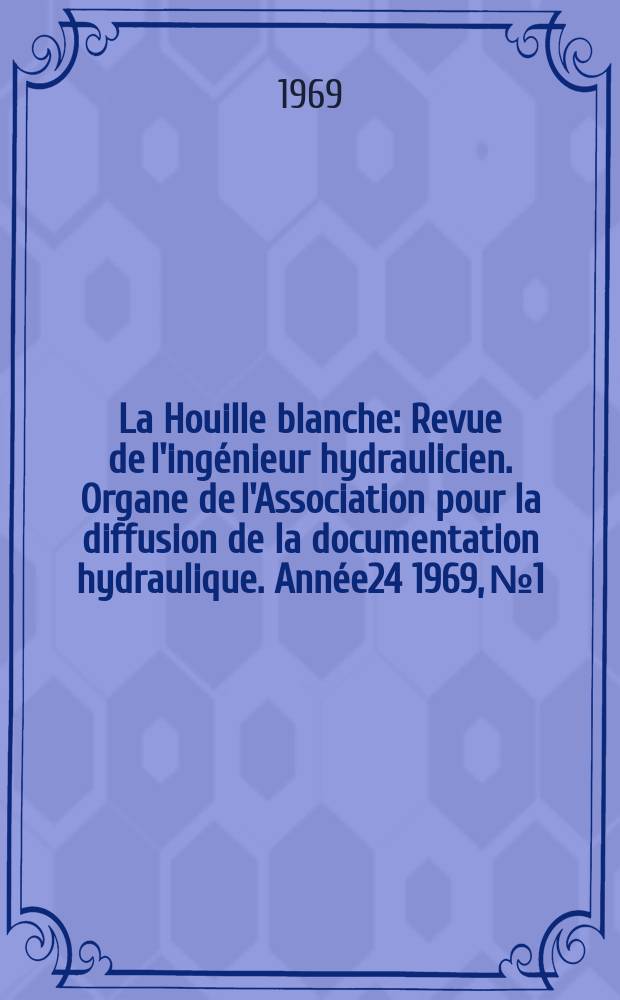 1969

La Houille blanche: Revue de l'ingénieur hydraulicien. Organe de l'Association pour la diffusion de la documentation hydraulique. Année24 1969, №1